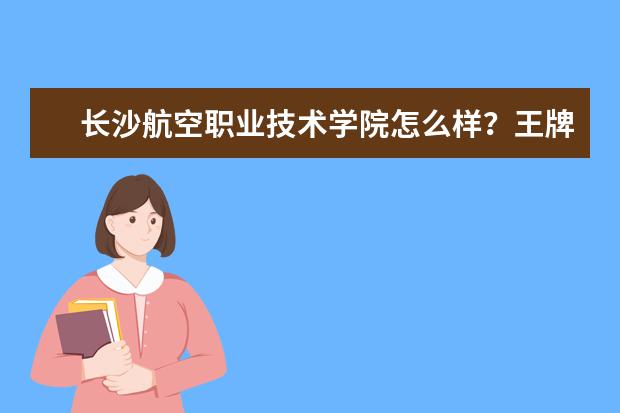 长沙航空职业技术学院怎么样？王牌